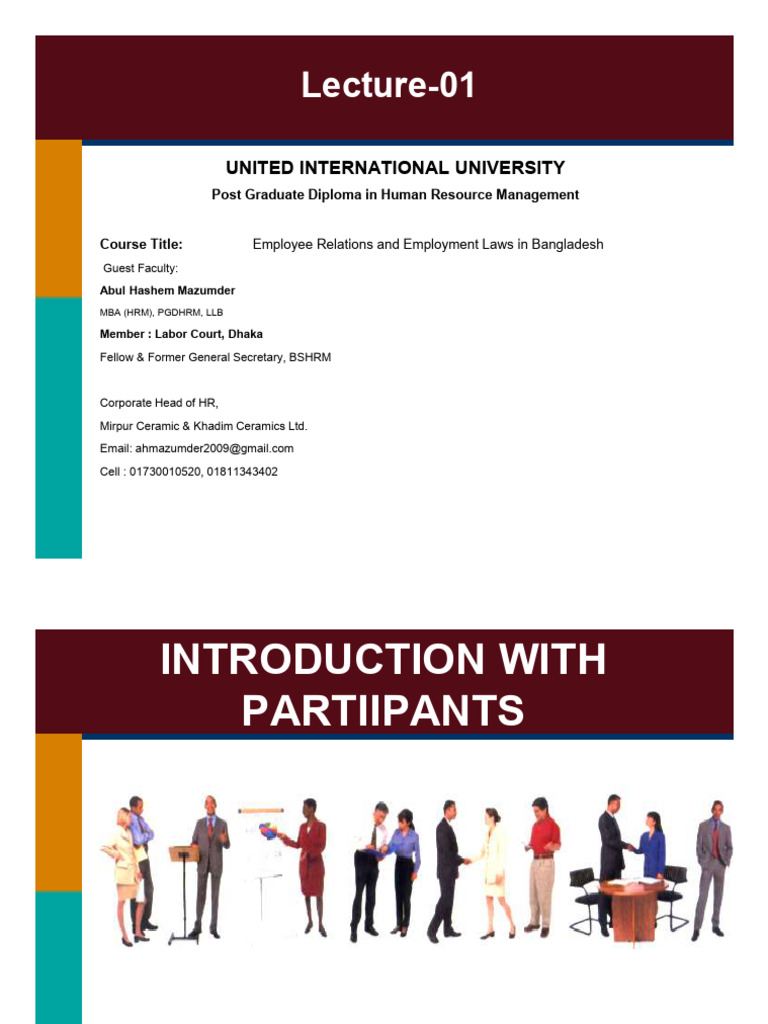 Lecture-01

UNITED INTERNATIONAL UNIVERSITY

Post Graduate Diploma in Human Resource Management

Course Title: Employee Relations and Employment Laws in Bangladesh

Guest Faculty:

Abul Hashem Mazumder

MBA (HRM), PGDHRM, LLB

Member : Labor Court, Dhaka

Fellow & Former General Secretary, BSHRM

Corporate Head of HR,

Mirpur Ceramic & Khadim Ceramics Ltd.

Email: ahmazumder2009@gmail.com

Cell : 01730010520, 01811343402

INTRODUCTION WITH PARTIIPANTS